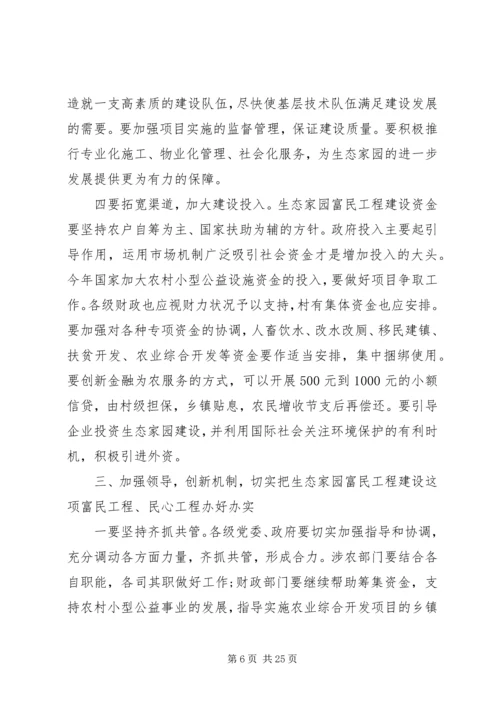 造就一支高素质的建设队伍，尽快使基层技术队伍满足建设发展的需要。要加强项目实施的监督管理，保证建设质量。要积极推行专业化施工、物业化管理、社会化服务，为生态家园的进一步发展提供更为有力的保障。

四要拓宽渠道，加大建设投入。生态家园富民工程建设资金要坚持农户自筹为主、国家扶助为辅的方针。政府投入主要起引导作用，运用市场机制广泛吸引社会资金才是增加投入的大头。今年国家加大农村小型公益设施资金的投入，要做好项目争取工作。各级财政也应视财力状况予以支持，村有集体资金也应安排。要加强对各种专项资金的协调，人畜饮水、改水改厕、移民建镇、扶贫开发、农业综合开发等资金要作适当安排，集中捆绑使用。要创新金融为农服务的方式，可以开展500元到1000元的小额信贷，由村级担保，乡镇贴息，农民增收节支后再偿还。要引导企业投资生态家园建设，并利用国际社会关注环境保护的有利时机，积极引进外资。

三、加强领导，创新机制，切实把生态家园富民工程建设这项富民工程、民心工程办好办实

一要坚持齐抓共管。各级党委、政府要切实加强指导和协调，充分调动各方面力量，齐抓共管，形成合力。涉农部门要结合各自职能，各司其职做好工作；财政部门要继续帮助筹集资金，支持农村小型公益事业的发展，指导实施农业综合开发项目的乡镇

第6页 共25页